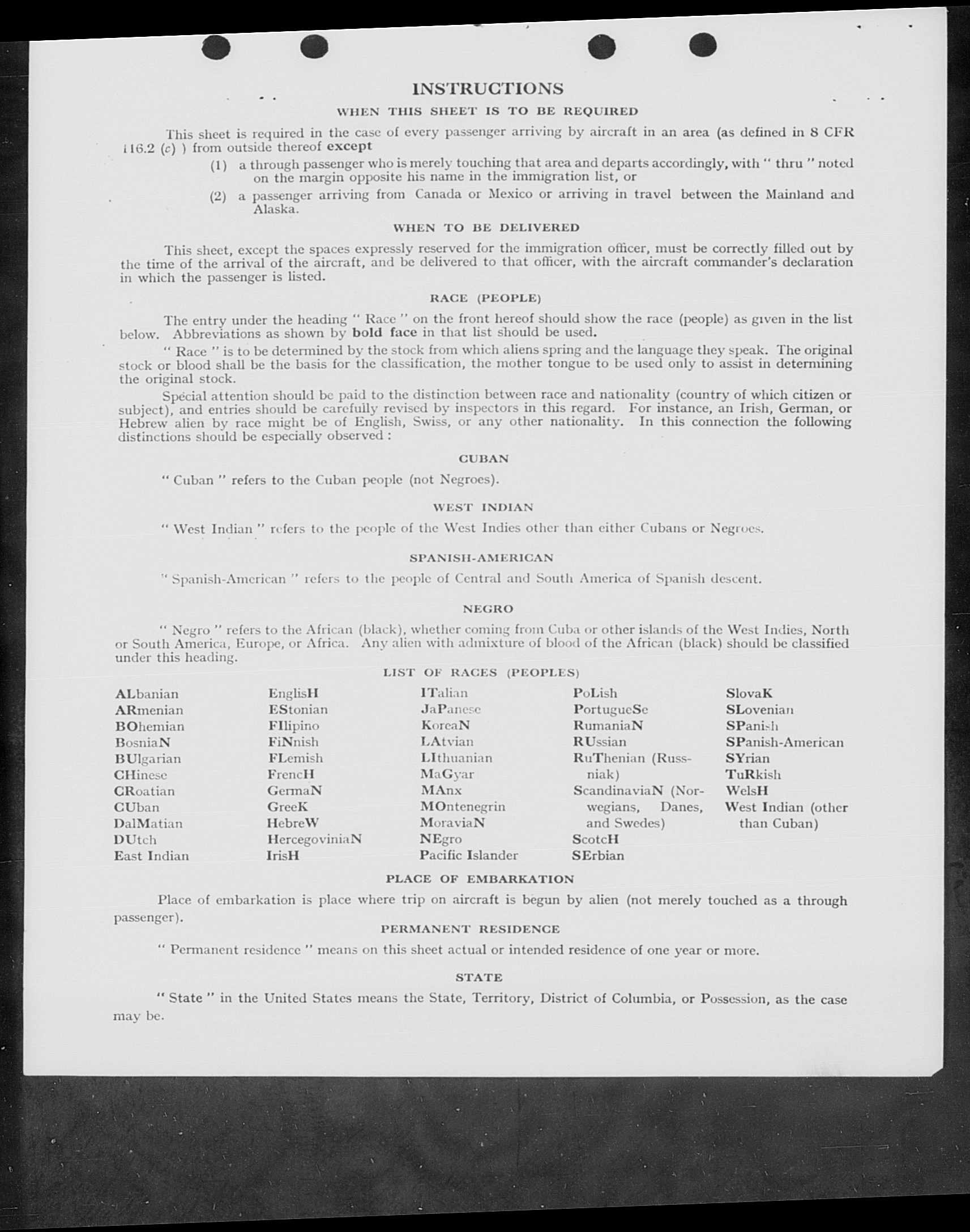 INSTRUCTIONS

WHEN THIS SHEET IS TO BE REQUIRED

This sheet is required in the case of every passenger arriving by aircraft in an area (as defined in 8 CFR 116.2 (c) ) from outside thereof except

(1) a through passenger who is merely touching that area and departs accordingly, with " thru " noted on the margin opposite his name in the immigration list, or

(2) a passenger arriving from Canada or Mexico or arriving in travel between the Mainland and Alaska.

WHEN TO BE DELIVERED

This sheet, except the spaces expressly reserved for the immigration officer, must be correctly filled out by the time of the arrival of the aircraft, and be delivered to that officer, with the aircraft commander's declaration in which the passenger is listed.

RACE (PEOPLE)

The entry under the heading " Race " on the front hereof should show the race (people) as given in the list below. Abbreviations as shown by bold face in that list should be used.

" Race " is to be determined by the stock from which aliens spring and the language they speak. The original stock or blood shall be the basis for the classification, the mother tongue to be used only to assist in determining the original stock.

Special attention should be paid to the distinction between race and nationality (country of which citizen or subject), and entries should be carefully revised by inspectors in this regard. For instance, an Irish, German, or Hebrew alien by race might be of English, Swiss, or any other nationality. In this connection the following distinctions should be especially observed :

CUBAN

" Cuban " refers to the Cuban people (not Negroes).

WEST INDIAN

" West Indian " refers to the people of the West Indies other than either Cubans or Negroes.

SPANISH-AMERICAN

" Spanish-American " refers to the people of Central and South America of Spanish descent.

NEGRO

" Negro " refers to the African (black), whether coming from Cuba or other islands of the West Indies, North or South America, Europe, or Africa. Any alien with admixture of blood of the African (black) should be classified under this heading.

LIST OF RACES (PEOPLES)

ALbanian
ARmenian
BOhemian
BosniaN
BUlgarian
CHinese
CRoatian
CUban
DalMatian
DUtch
East Indian

EnglisH
EStonian
FIlipino
FiNnish
FLemish
FrencH
GermaN
GreeK
HebreW
HercegoviniaN
IrisH

ITalian
JaPanese
KoreaN
LAtvian
LIthuanian
MaGyar
MAnx
MOntenegrin
MoraviaN
NEgro
Pacific Islander

PoLish
PortugueSe
RumaniaN
RUssian
RuThenian (Russniak)
ScandinaviaN (Norwegians, Danes, and Swedes)
ScotcH
SErbian

SlovaK
SLovenian
SPanish
SPanish-American
SYrian
TuRkish
WelsH
West Indian (other than Cuban)

PLACE OF EMBARKATION

Place of embarkation is place where trip on aircraft is begun by alien (not merely touched as a through passenger).

PERMANENT RESIDENCE

" Permanent residence " means on this sheet actual or intended residence of one year or more.

STATE

" State " in the United States means the State, Territory, District of Columbia, or Possession, as the case may be.